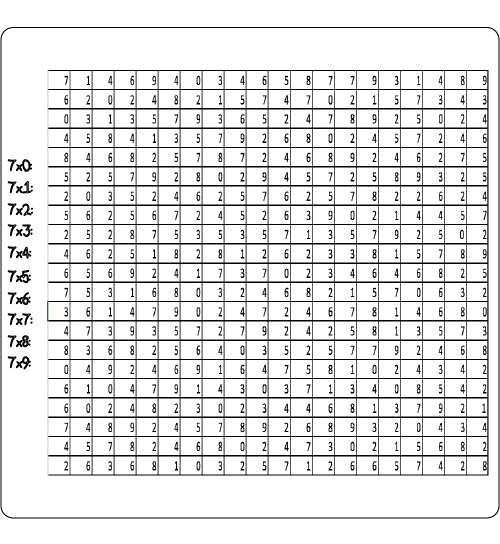 7x0:
7x1:
7x2:
7x3:
7x4:
7x5:
7x6:
7x7:
7x8:
7x9:

| 7 | 1 | 4 | 6 | 9 | 4 | 0 | 3 | 4 | 6 | 5 | 8 | 7 | 7 | 9 | 3 | 1 | 4 | 8 | 9 |
|---|---|---|---|---|---|---|---|---|---|---|---|---|---|---|---|---|---|---|---|
| 6 | 2 | 0 | 2 | 4 | 8 | 2 | 1 | 5 | 7 | 4 | 7 | 0 | 2 | 1 | 5 | 7 | 3 | 4 | 3 |
| 0 | 3 | 1 | 3 | 5 | 7 | 9 | 3 | 6 | 5 | 2 | 4 | 7 | 8 | 9 | 2 | 5 | 0 | 2 | 4 |
| 4 | 5 | 8 | 4 | 1 | 3 | 5 | 7 | 9 | 2 | 6 | 8 | 0 | 2 | 4 | 5 | 7 | 2 | 4 | 6 |
| 8 | 4 | 6 | 8 | 2 | 5 | 7 | 8 | 7 | 2 | 4 | 6 | 8 | 9 | 2 | 4 | 6 | 2 | 7 | 5 |
| 5 | 2 | 5 | 7 | 9 | 2 | 8 | 0 | 2 | 9 | 4 | 5 | 7 | 2 | 5 | 8 | 9 | 3 | 2 | 5 |
| 2 | 0 | 3 | 5 | 2 | 4 | 6 | 2 | 5 | 7 | 6 | 2 | 5 | 7 | 8 | 2 | 2 | 6 | 2 | 4 |
| 5 | 6 | 2 | 5 | 6 | 7 | 2 | 4 | 5 | 2 | 6 | 3 | 9 | 0 | 2 | 1 | 4 | 4 | 5 | 7 |
| 2 | 5 | 2 | 8 | 7 | 5 | 3 | 5 | 3 | 5 | 7 | 1 | 3 | 5 | 7 | 9 | 2 | 5 | 0 | 2 |
| 4 | 6 | 2 | 5 | 1 | 8 | 2 | 8 | 1 | 2 | 6 | 2 | 3 | 3 | 8 | 1 | 5 | 7 | 8 | 9 |
| 6 | 5 | 6 | 9 | 2 | 4 | 1 | 7 | 3 | 7 | 0 | 2 | 3 | 4 | 6 | 4 | 6 | 8 | 2 | 5 |
| 7 | 5 | 3 | 1 | 6 | 8 | 0 | 3 | 2 | 4 | 6 | 8 | 2 | 1 | 5 | 7 | 0 | 6 | 3 | 2 |
| 3 | 6 | 1 | 4 | 7 | 9 | 0 | 2 | 4 | 7 | 2 | 4 | 6 | 7 | 8 | 1 | 4 | 6 | 8 | 0 |
| 4 | 7 | 3 | 9 | 3 | 5 | 7 | 2 | 7 | 9 | 2 | 4 | 2 | 5 | 8 | 1 | 3 | 5 | 7 | 3 |
| 8 | 3 | 6 | 8 | 2 | 5 | 6 | 4 | 0 | 3 | 5 | 2 | 5 | 7 | 7 | 9 | 2 | 4 | 6 | 8 |
| 0 | 4 | 9 | 2 | 4 | 6 | 9 | 1 | 6 | 4 | 7 | 5 | 8 | 1 | 0 | 2 | 4 | 3 | 4 | 2 |
| 6 | 1 | 0 | 4 | 7 | 9 | 1 | 4 | 3 | 0 | 3 | 7 | 1 | 3 | 4 | 0 | 8 | 5 | 4 | 2 |
| 6 | 0 | 2 | 4 | 8 | 2 | 3 | 0 | 2 | 3 | 4 | 4 | 6 | 8 | 1 | 3 | 7 | 9 | 2 | 1 |
| 7 | 4 | 8 | 9 | 2 | 4 | 5 | 7 | 8 | 9 | 2 | 6 | 8 | 9 | 3 | 2 | 0 | 4 | 3 | 4 |
| 4 | 5 | 7 | 8 | 2 | 4 | 6 | 8 | 0 | 2 | 4 | 7 | 3 | 0 | 2 | 1 | 5 | 6 | 8 | 2 |
| 2 | 6 | 3 | 6 | 8 | 1 | 0 | 3 | 2 | 5 | 7 | 1 | 2 | 6 | 6 | 5 | 7 | 4 | 2 | 8 |